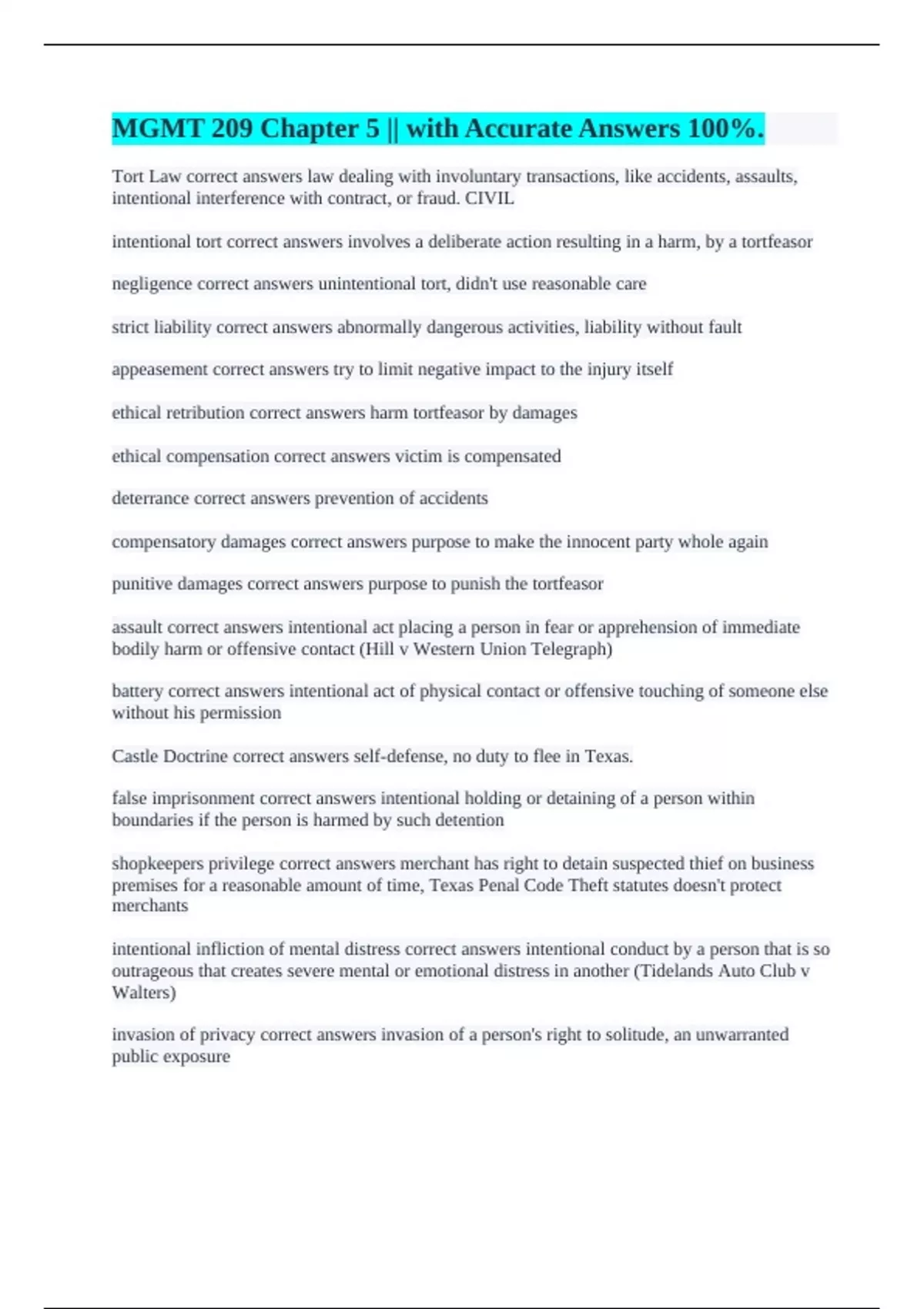 MGMT 209 Chapter 5 || with Accurate Answers 100%.

Tort Law correct answers law dealing with involuntary transactions, like accidents, assaults, intentional interference with contract, or fraud. CIVIL

intentional tort correct answers involves a deliberate action resulting in a harm, by a tortfeasor

negligence correct answers unintentional tort, didn't use reasonable care

strict liability correct answers abnormally dangerous activities, liability without fault

appeasement correct answers try to limit negative impact to the injury itself

ethical retribution correct answers harm tortfeasor by damages

ethical compensation correct answers victim is compensated

deterrance correct answers prevention of accidents

compensatory damages correct answers purpose to make the innocent party whole again

punitive damages correct answers purpose to punish the tortfeasor

assault correct answers intentional act placing a person in fear or apprehension of immediate bodily harm or offensive contact (Hill v Western Union Telegraph)

battery correct answers intentional act of physical contact or offensive touching of someone else without his permission

Castle Doctrine correct answers self-defense, no duty to flee in Texas.

false imprisonment correct answers intentional holding or detaining of a person within boundaries if the person is harmed by such detention

shopkeepers privilege correct answers merchant has right to detain suspected thief on business premises for a reasonable amount of time, Texas Penal Code Theft statutes doesn't protect merchants

intentional infliction of mental distress correct answers intentional conduct by a person that is so outrageous that creates severe mental or emotional distress in another (Tidelands Auto Club v Walters)

invasion of privacy correct answers invasion of a person's right to solitude, an unwarranted public exposure